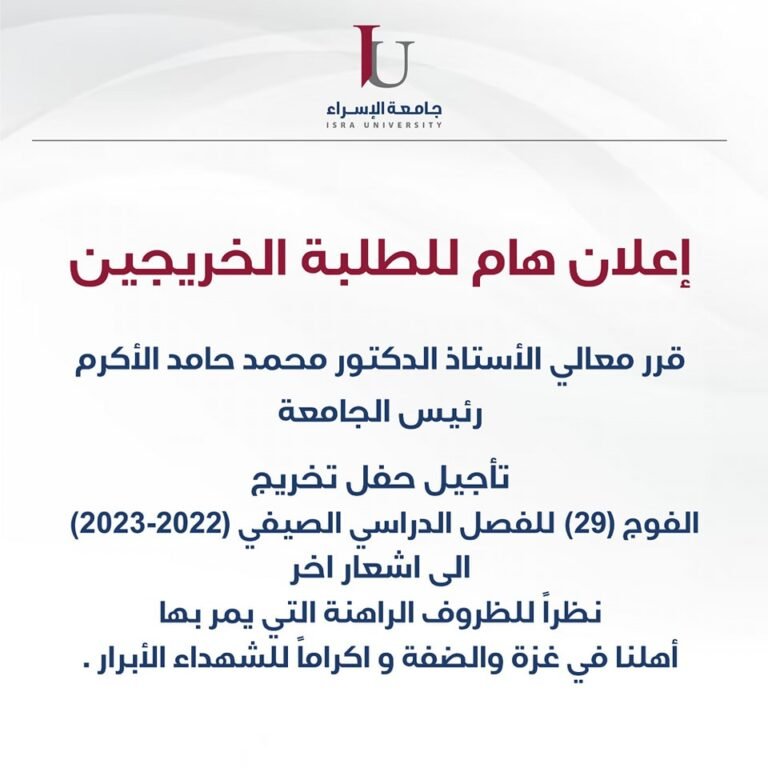 IU
جامعة الإسراء
ISRA UNIVERSITY

إعلان هام للطلبة الخريجين

قرر معالي الأستاذ الدكتور محمد حامد الأكرم
رئيس الجامعة

تأجيل حفل تخريج
الفوج (29) للفصل الدراسي الصيفي (2022-2023)
الى اشعار اخر
نظراً للظروف الراهنة التي يمر بها
أهلنا في غزة والضفة و اكراماً للشهداء الأبرار .